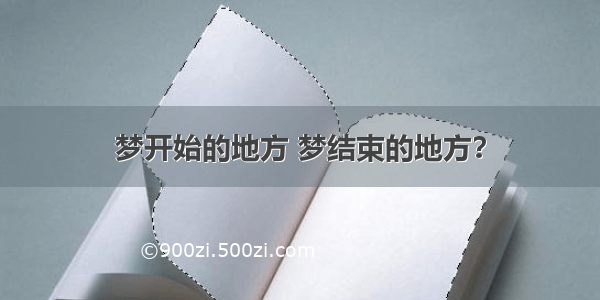 梦开始的地方 梦结束的地方？

©900zi.500zi.com